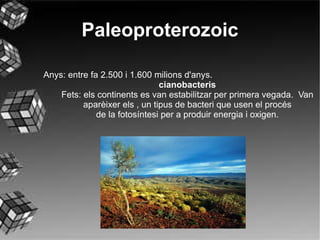 Paleoproterozoic

Anys: entre fa 2.500 i 1.600 milions d'anys.

cianobacteris

Fets: els continents es van estabilitzar per primera vegada. Van aparèixer els , un tipus de bacteri que usen el procés de la fotosíntesi per a produir energia i oxigen.